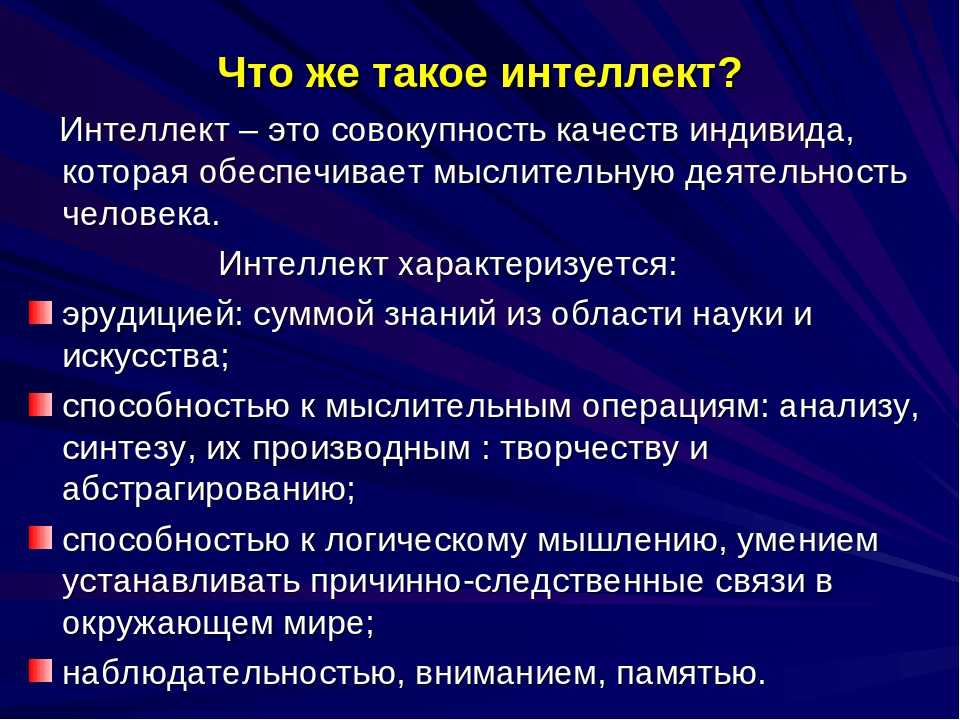 Что же такое интеллект?

Интеллект – это совокупность качеств индивида, которая обеспечивает мыслительную деятельность человека.

Интеллект характеризуется:

эрудицией: суммой знаний из области науки и искусства;

способностью к мыслительным операциям: анализу, синтезу, их производным : творчеству и абстрагированию;

способностью к логическому мышлению, умением устанавливать причинно-следственные связи в окружающем мире;

наблюдательностью, вниманием, памятью.